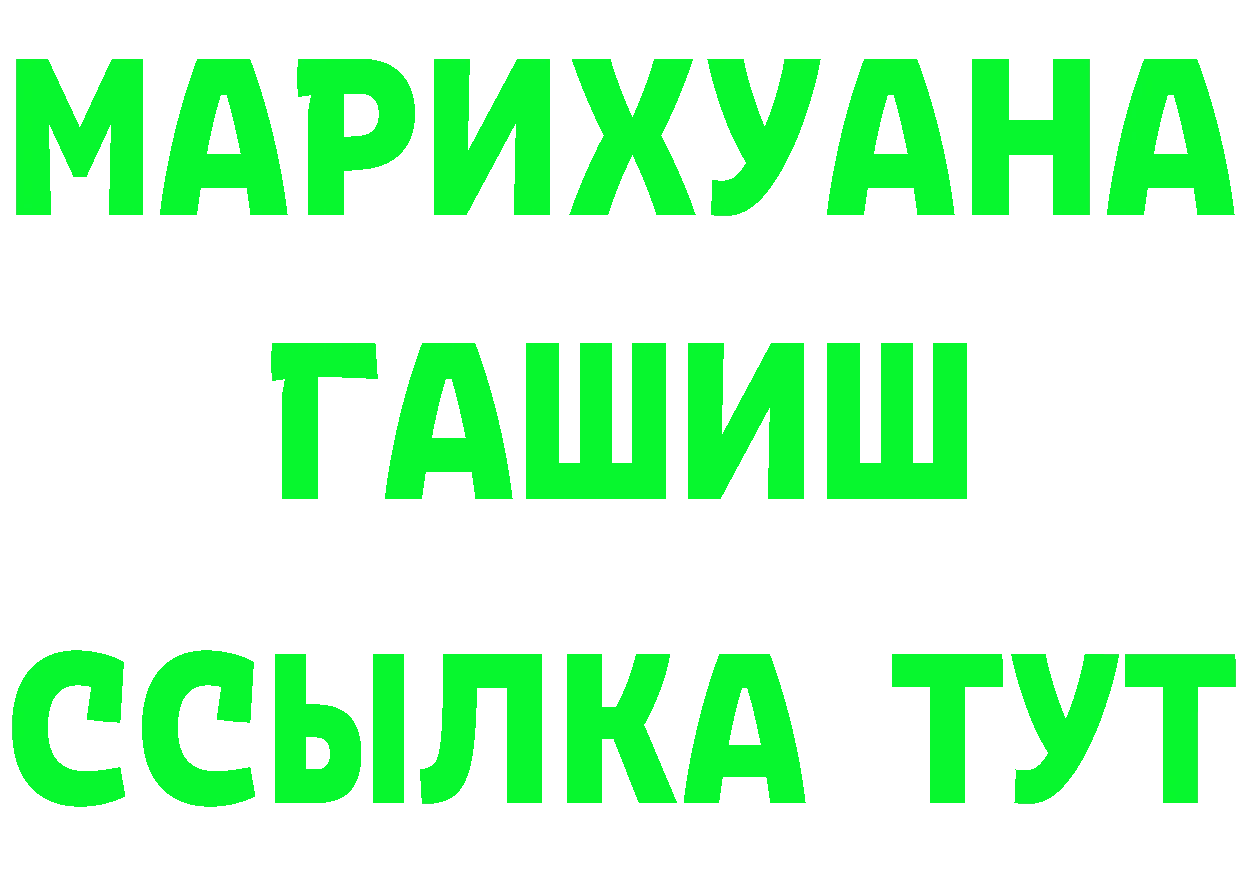 МАРИХУАНА
ГАШИШ
ССЫЛКА ТУТ